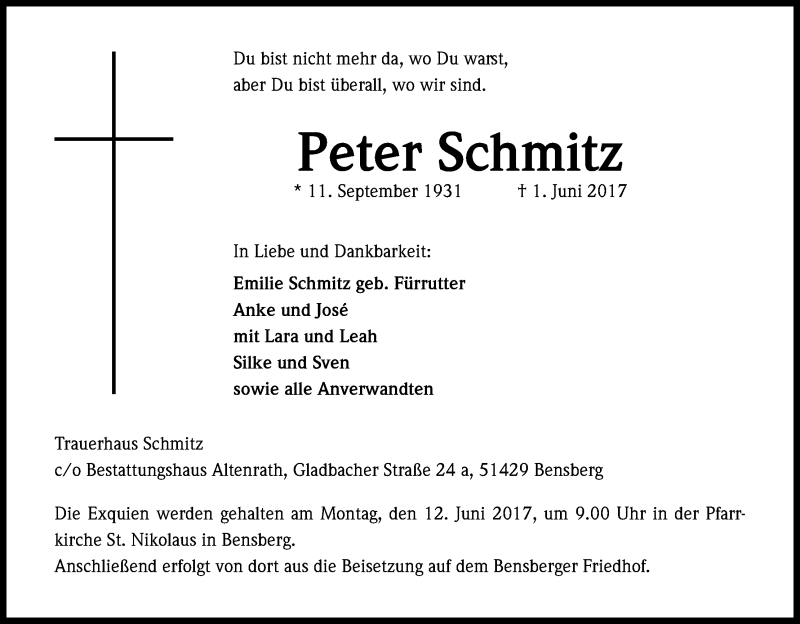 Du bist nicht mehr da, wo Du warst,
aber Du bist überall, wo wir sind.

Peter Schmitz

* 11. September 1931 † 1. Juni 2017

In Liebe und Dankbarkeit:

Emilie Schmitz geb. Fürrutter
Anke und José
mit Lara und Leah
Silke und Sven
sowie alle Anverwandten

Trauerhaus Schmitz
c/o Bestattungshaus Altenrath, Gladbacher Straße 24 a, 51429 Bensberg

Die Exquien werden gehalten am Montag, den 12. Juni 2017, um 9.00 Uhr in der Pfarrkirche St. Nikolaus in Bensberg.
Anschließend erfolgt von dort aus die Beisetzung auf dem Bensberger Friedhof.